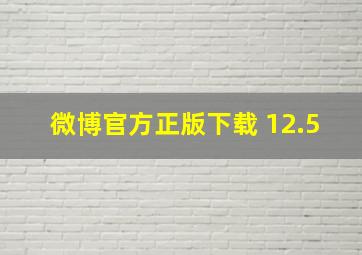 微博官方正版下载 12.5